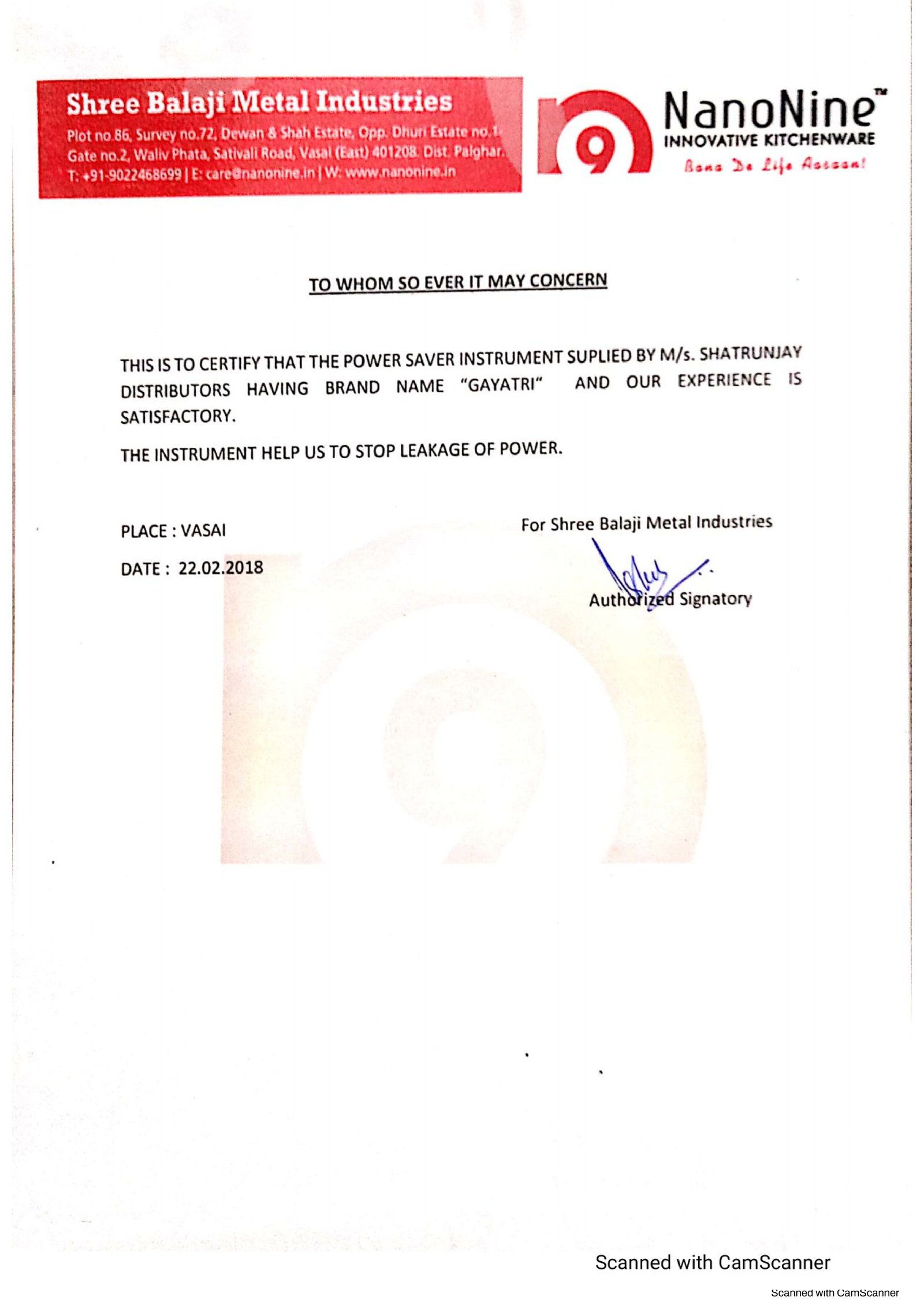 Shree Balaji Metal Industries
Plot no.86, Survey no.72, Dewan & Shah Estate, Opp. Dhuri Estate no.1 Gate no.2, Waliv Phata, Sativali Road, Vasai (East) 401208. Dist. Palghar.
T: +91-9022468699 | E: care@nanonine.in | W: www.nanonine.in

NanoNine™
INNOVATIVE KITCHENWARE
Bana De Life Aasaan!

TO WHOM SO EVER IT MAY CONCERN

THIS IS TO CERTIFY THAT THE POWER SAVER INSTRUMENT SUPLIED BY M/s. SHATRUNJAY DISTRIBUTORS HAVING BRAND NAME "GAYATRI" AND OUR EXPERIENCE IS SATISFACTORY.

THE INSTRUMENT HELP US TO STOP LEAKAGE OF POWER.

PLACE : VASAI

DATE : 22.02.2018

For Shree Balaji Metal Industries

Authorized Signatory

Scanned with CamScanner

Scanned with CamScanner